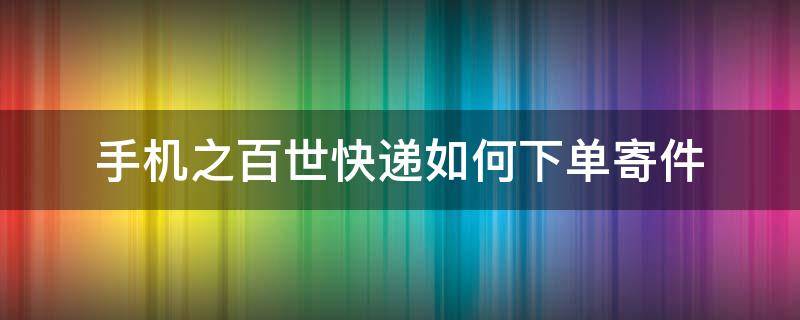 手机之百世快递如何下单寄件